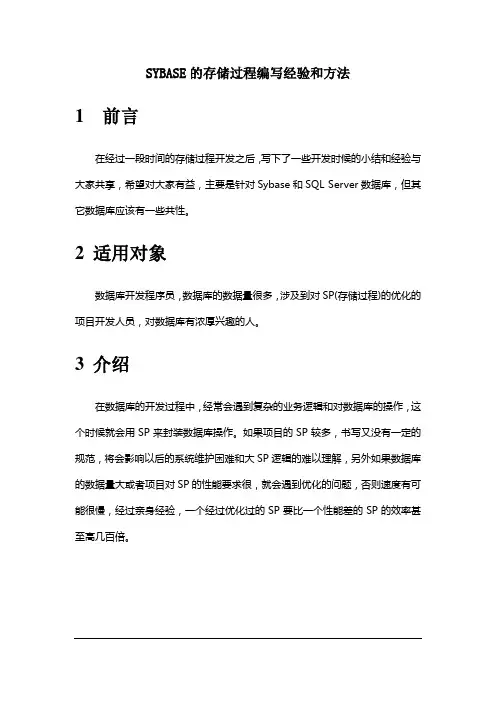 SYBASE 的存储过程编写经验和方法

1 前言

在经过一段时间的存储过程开发之后，写下了一些开发时候的小结和经验与大家共享，希望对大家有益，主要是针对 Sybase 和 SQL Server 数据库，但其它数据库应该有一些共性。

2 适用对象

数据库开发程序员，数据库的数据量很多，涉及到对 SP(存储过程)的优化的项目开发人员，对数据库有浓厚兴趣的人。

3 介绍

在数据库的开发过程中，经常会遇到复杂的业务逻辑和对数据库的操作，这个时候就会用 SP 来封装数据库操作。如果项目的 SP 较多，书写又没有一定的规范，将会影响以后的系统维护困难和大 SP 逻辑的难以理解，另外如果数据库的数据量大或者项目对 SP 的性能要求很，就会遇到优化的问题，否则速度有可能很慢，经过亲身经验，一个经过优化过的 SP 要比一个性能差的 SP 的效率甚至高几百倍。